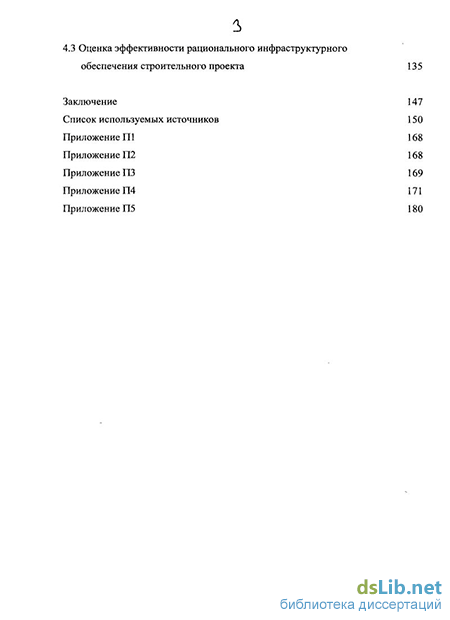 3

4.3 Оценка эффективности рационального инфраструктурного обеспечения строительного проекта 135

Заключение 147

Список используемых источников 150

Приложение П1 168

Приложение П2 168

Приложение П3 169

Приложение П4 171

Приложение П5 180

dsLib.net
библиотека диссертаций